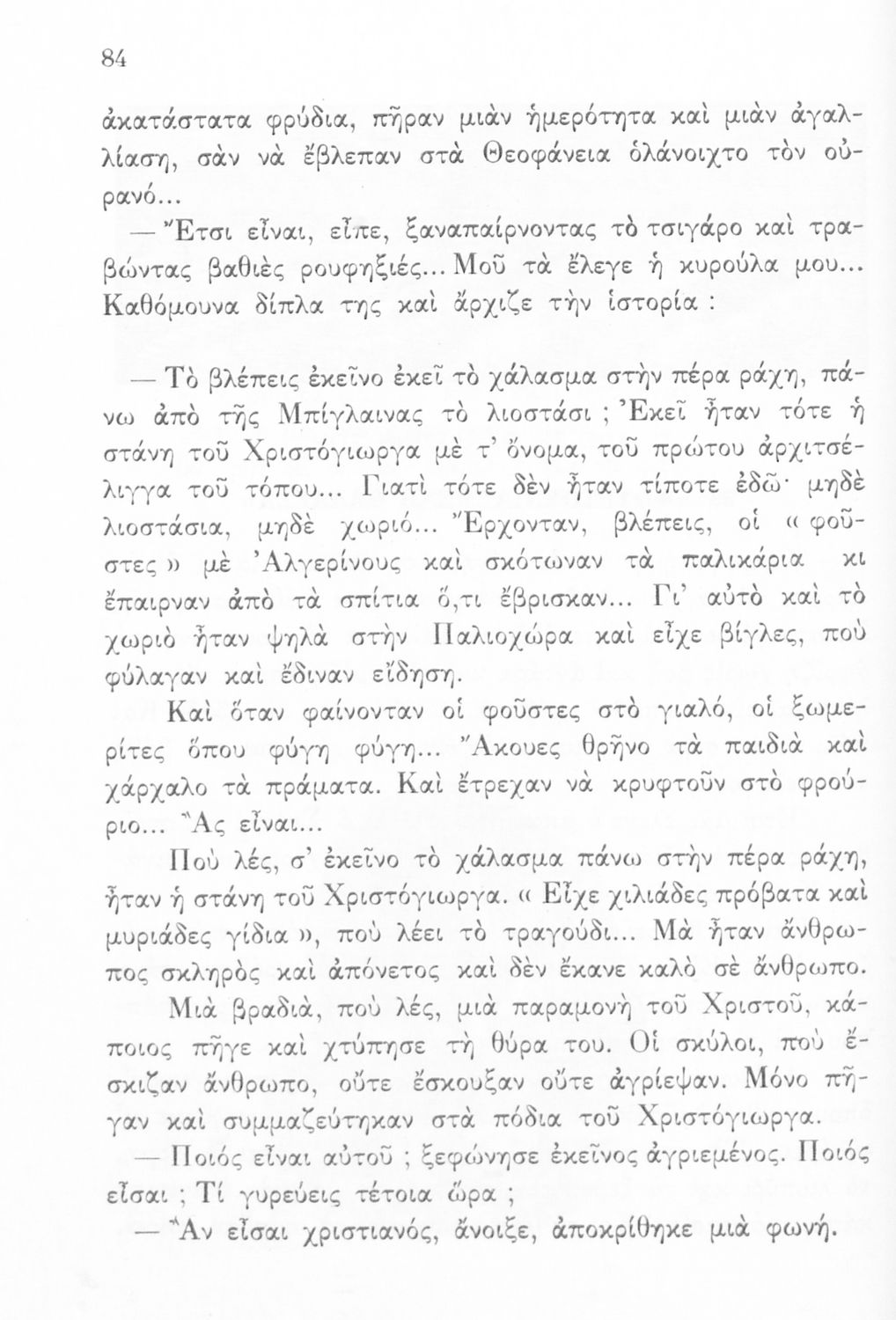 84

ἀκατάστατα φρύδια, πῆραν μιὰν ἡμερότητα καὶ μιὰν ἀγαλλίαση, σὰν νὰ ἔβλεπαν στὰ Θεοφάνεια ὁλάνοιχτο τὸν οὐρανό...

— Ἔτσι εἶναι, εἶπε, ξαναπαίρνοντας τὸ τσιγάρο καὶ τραβώντας βαθιὲς ρουφηξιές... Μοῦ τὰ ἔλεγε ἡ κυρούλα μου... Καθόμουνα δίπλα της καὶ ἄρχιζε τὴν ἱστορία :

— Τὸ βλέπεις ἐκεῖνο ἐκεῖ τὸ χάλασμα στὴν πέρα ράχη, πάνω ἀπὸ τῆς Μπίγλαινας τὸ λιοστάσι ; Ἐκεῖ ἦταν τότε ἡ στάνη τοῦ Χριστόγιωργα μὲ τ' ὄνομα, τοῦ πρώτου ἀρχιτσέλιγγα τοῦ τόπου... Γιατὶ τότε δὲν ἦταν τίποτε ἐδῶ· μηδὲ λιοστάσια, μηδὲ χωριό... Ἔρχονταν, βλέπεις, οἱ « φοῦστες » μὲ Ἀλγερίνους καὶ σκότωναν τὰ παλικάρια κι ἔπαιρναν ἀπὸ τὰ σπίτια ὅ,τι ἔβρισκαν... Γι' αὐτὸ καὶ τὸ χωριὸ ἦταν ψηλὰ στὴν Παλιοχώρα καὶ εἶχε βίγλες, ποὺ φύλαγαν καὶ ἔδιναν εἴδηση.

Καὶ ὅταν φαίνονταν οἱ φοῦστες στὸ γιαλό, οἱ ξωμερίτες ὅπου φύγη φύγη... Ἄκουες θρῆνο τὰ παιδιὰ καὶ χάρχαλο τὰ πράματα. Καὶ ἔτρεχαν νὰ κρυφτοῦν στὸ φρούριο... Ἂς εἶναι...

Ποὺ λές, σ' ἐκεῖνο τὸ χάλασμα πάνω στὴν πέρα ράχη, ἦταν ἡ στάνη τοῦ Χριστόγιωργα. « Εἶχε χιλιάδες πρόβατα καὶ μυριάδες γίδια », ποὺ λέει τὸ τραγούδι... Μὰ ἦταν ἄνθρωπος σκληρὸς καὶ ἀπόνετος καὶ δὲν ἔκανε καλὸ σὲ ἄνθρωπο.

Μιὰ βραδιά, ποὺ λές, μιὰ παραμονὴ τοῦ Χριστοῦ, κάποιος πῆγε καὶ χτύπησε τὴ θύρα του. Οἱ σκύλοι, ποὺ ἔσκιζαν ἄνθρωπο, οὔτε ἔσκουξαν οὔτε ἀγρίεψαν. Μόνο πῆγαν καὶ συμμαζεύτηκαν στὰ πόδια τοῦ Χριστόγιωργα.

— Ποιός εἶναι αὐτοῦ ; ξεφώνησε ἐκεῖνος ἀγριεμένος. Ποιός εἶσαι ; Τί γυρεύεις τέτοια ὥρα ;

— Ἂν εἶσαι χριστιανός, ἄνοιξε, ἀποκρίθηκε μιὰ φωνή.